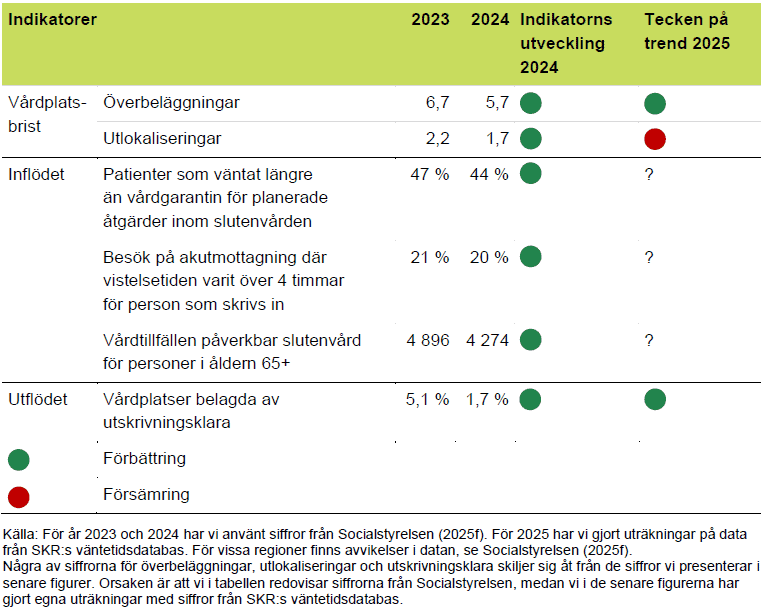 | Indikatorer | | 2023 | 2024 | Indikatorns utveckling 2024 | Tecken på trend 2025 |
|---|---|---|---|---|---|
| Vårdplatsbrist | Överbeläggningar | 6,7 | 5,7 | | |
| | Utlokaliseringar | 2,2 | 1,7 | | |
| Inflödet | Patienter som väntat längre än vårdgarantin för planerade åtgärder inom slutenvården | 47 % | 44 % | | ? |
| | Besök på akutmottagning där vistelsetiden varit över 4 timmar för person som skrivs in | 21 % | 20 % | | ? |
| | Vårdtillfällen påverkbar slutenvård för personer i åldern 65+ | 4 896 | 4 274 | | ? |
| Utflödet | Vårdplatser belagda av utskrivningsklara | 5,1 % | 1,7 % | | |
| | Förbättring | | | | |
| | Försämring | | | | |

Källa: För år 2023 och 2024 har vi använt siffror från Socialstyrelsen (2025f). För 2025 har vi gjort uträkningar på data från SKR:s väntetidsdatabas. För vissa regioner finns avvikelser i datan, se Socialstyrelsen (2025f).
Några av siffrorna för överbeläggningar, utlokaliseringar och utskrivningsklara skiljer sig åt från de siffror vi presenterar i senare figurer. Orsaken är att vi i tabellen redovisar siffrorna från Socialstyrelsen, medan vi i de senare figurerna har gjort egna uträkningar med siffror från SKR:s väntetidsdatabas.